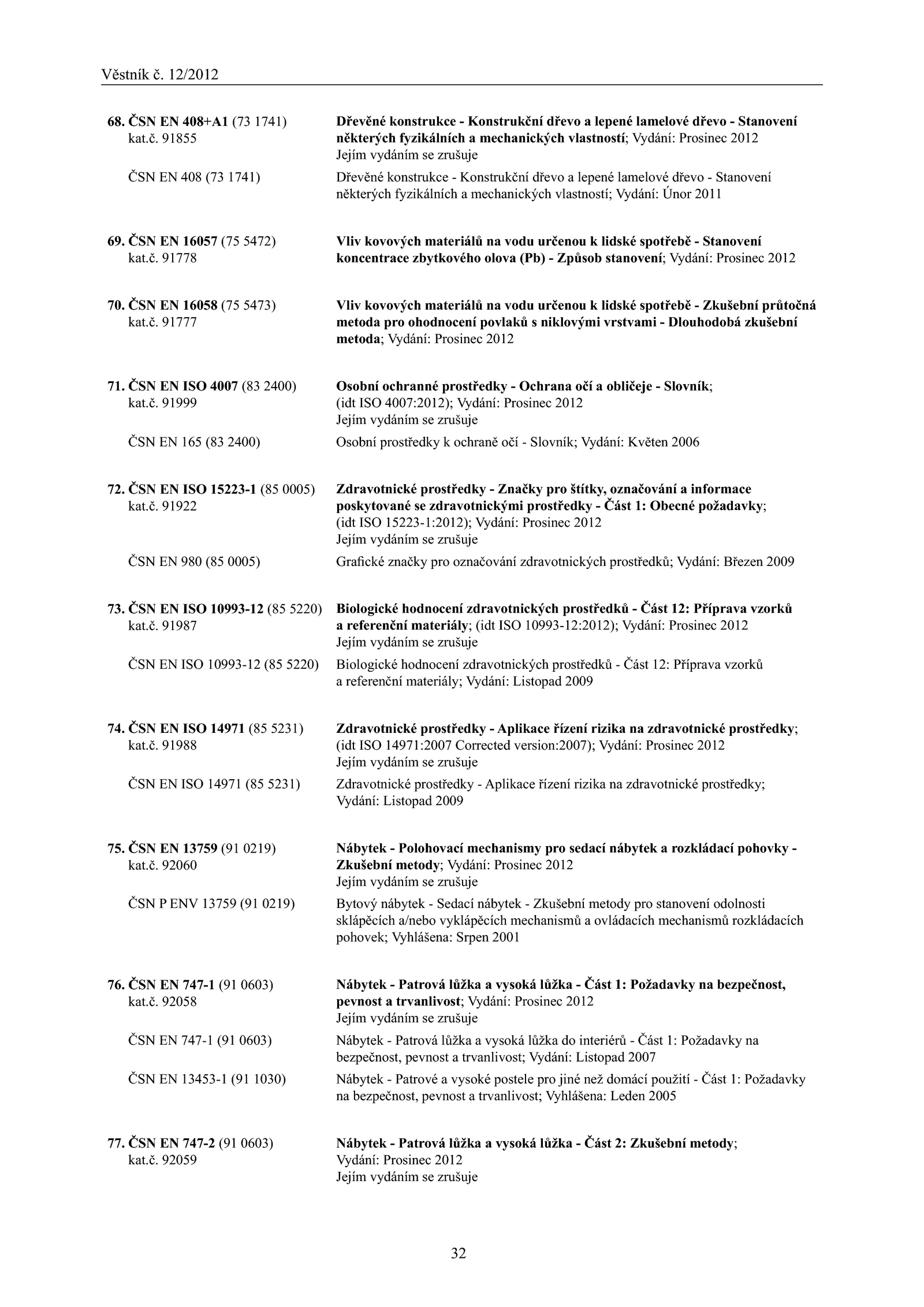 Věstník č. 12/2012

68. ČSN EN 408+A1 (73 1741) kat.č. 91855

Dřevěné konstrukce - Konstrukční dřevo a lepené lamelové dřevo - Stanovení některých fyzikálních a mechanických vlastností; Vydání: Prosinec 2012
Jejím vydáním se zrušuje

ČSN EN 408 (73 1741)

Dřevěné konstrukce - Konstrukční dřevo a lepené lamelové dřevo - Stanovení některých fyzikálních a mechanických vlastností; Vydání: Únor 2011

69. ČSN EN 16057 (75 5472) kat.č. 91778

Vliv kovových materiálů na vodu určenou k lidské spotřebě - Stanovení koncentrace zbytkového olova (Pb) - Způsob stanovení; Vydání: Prosinec 2012

70. ČSN EN 16058 (75 5473) kat.č. 91777

Vliv kovových materiálů na vodu určenou k lidské spotřebě - Zkušební průtočná metoda pro ohodnocení povlaků s niklovými vrstvami - Dlouhodobá zkušební metoda; Vydání: Prosinec 2012

71. ČSN EN ISO 4007 (83 2400) kat.č. 91999

Osobní ochranné prostředky - Ochrana očí a obličeje - Slovník; (idt ISO 4007:2012); Vydání: Prosinec 2012
Jejím vydáním se zrušuje

ČSN EN 165 (83 2400)

Osobní prostředky k ochraně očí - Slovník; Vydání: Květen 2006

72. ČSN EN ISO 15223-1 (85 0005) kat.č. 91922

Zdravotnické prostředky - Značky pro štítky, označování a informace poskytované se zdravotnickými prostředky - Část 1: Obecné požadavky; (idt ISO 15223-1:2012); Vydání: Prosinec 2012
Jejím vydáním se zrušuje

ČSN EN 980 (85 0005)

Grafické značky pro označování zdravotnických prostředků; Vydání: Březen 2009

73. ČSN EN ISO 10993-12 (85 5220) kat.č. 91987

Biologické hodnocení zdravotnických prostředků - Část 12: Příprava vzorků a referenční materiály; (idt ISO 10993-12:2012); Vydání: Prosinec 2012
Jejím vydáním se zrušuje

ČSN EN ISO 10993-12 (85 5220)

Biologické hodnocení zdravotnických prostředků - Část 12: Příprava vzorků a referenční materiály; Vydání: Listopad 2009

74. ČSN EN ISO 14971 (85 5231) kat.č. 91988

Zdravotnické prostředky - Aplikace řízení rizika na zdravotnické prostředky; (idt ISO 14971:2007 Corrected version:2007); Vydání: Prosinec 2012
Jejím vydáním se zrušuje

ČSN EN ISO 14971 (85 5231)

Zdravotnické prostředky - Aplikace řízení rizika na zdravotnické prostředky; Vydání: Listopad 2009

75. ČSN EN 13759 (91 0219) kat.č. 92060

Nábytek - Polohovací mechanismy pro sedací nábytek a rozkládací pohovky - Zkušební metody; Vydání: Prosinec 2012
Jejím vydáním se zrušuje

ČSN P ENV 13759 (91 0219)

Bytový nábytek - Sedací nábytek - Zkušební metody pro stanovení odolnosti sklápěcích a/nebo vyklápěcích mechanismů a ovládacích mechanismů rozkládacích pohovek; Vyhlášena: Srpen 2001

76. ČSN EN 747-1 (91 0603) kat.č. 92058

Nábytek - Patrová lůžka a vysoká lůžka - Část 1: Požadavky na bezpečnost, pevnost a trvanlivost; Vydání: Prosinec 2012
Jejím vydáním se zrušuje

ČSN EN 747-1 (91 0603)

Nábytek - Patrová lůžka a vysoká lůžka do interiérů - Část 1: Požadavky na bezpečnost, pevnost a trvanlivost; Vydání: Listopad 2007

ČSN EN 13453-1 (91 1030)

Nábytek - Patrové a vysoké postele pro jiné než domácí použití - Část 1: Požadavky na bezpečnost, pevnost a trvanlivost; Vyhlášena: Leden 2005

77. ČSN EN 747-2 (91 0603) kat.č. 92059

Nábytek - Patrová lůžka a vysoká lůžka - Část 2: Zkušební metody; Vydání: Prosinec 2012
Jejím vydáním se zrušuje

32